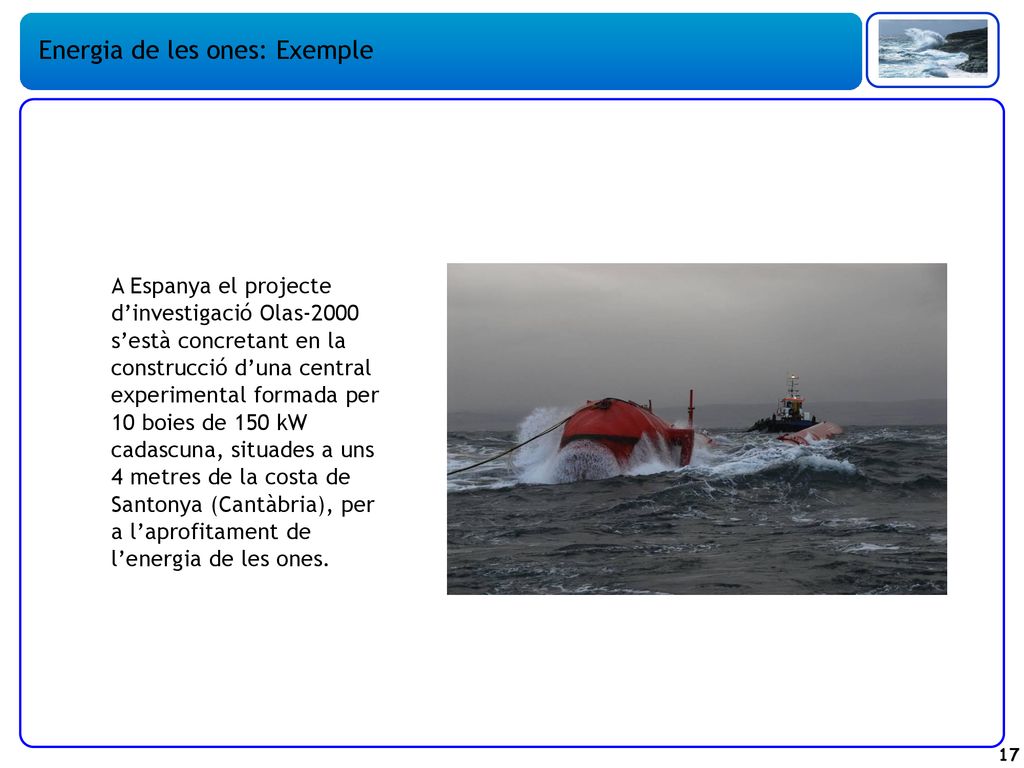 Energia de les ones: Exemple

A Espanya el projecte d’investigació Olas-2000 s’està concretant en la construcció d’una central experimental formada per 10 boies de 150 kW cadascuna, situades a uns 4 metres de la costa de Santonya (Cantàbria), per a l’aprofitament de l’energia de les ones.

17